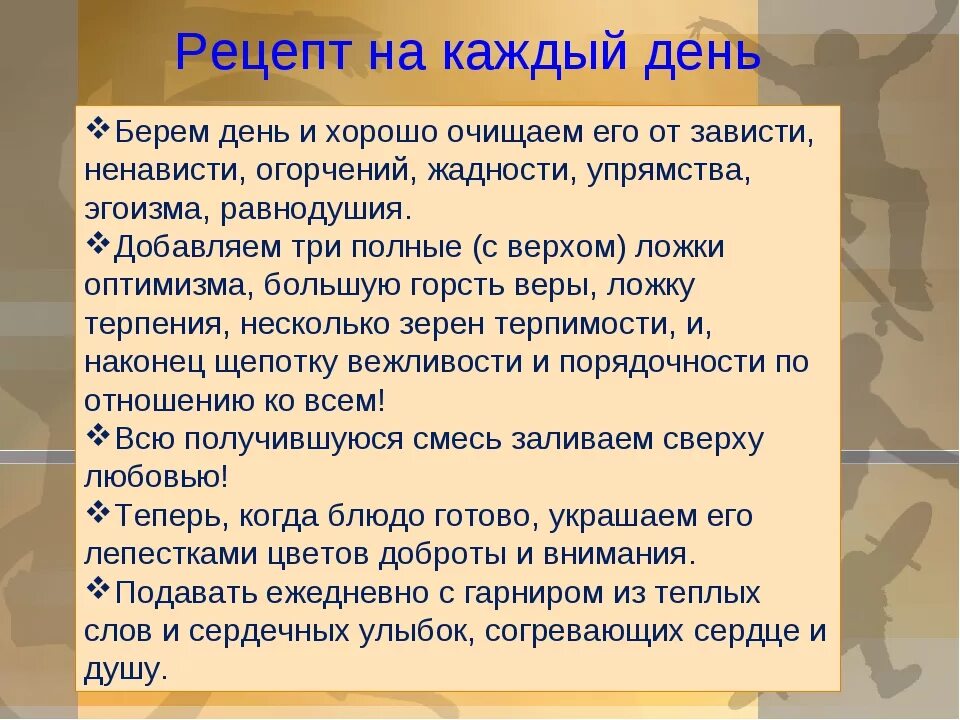 Рецепт на каждый день

❖Берем день и хорошо очищаем его от зависти, ненависти, огорчений, жадности, упрямства, эгоизма, равнодушия.
❖Добавляем три полные (с верхом) ложки оптимизма, большую горсть веры, ложку терпения, несколько зерен терпимости, и, наконец щепотку вежливости и порядочности по отношению ко всем!
❖Всю получившуюся смесь заливаем сверху любовью!
❖Теперь, когда блюдо готово, украшаем его лепестками цветов доброты и внимания.
❖Подавать ежедневно с гарниром из теплых слов и сердечных улыбок, согревающих сердце и душу.